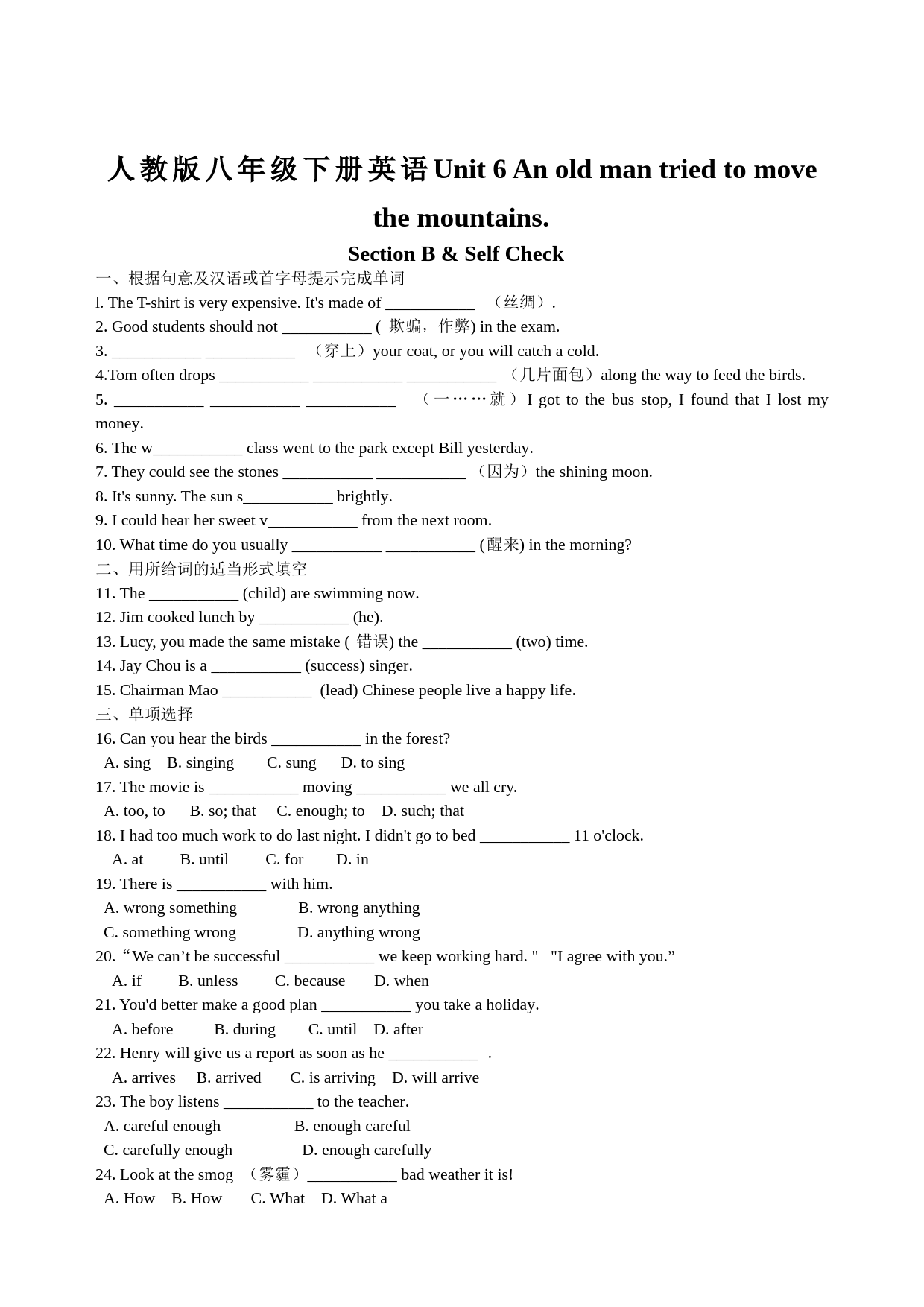 人教版八年级下册英语Unit 6 An old man tried to move the mountains.

Section B & Self Check

一、根据句意及汉语或首字母提示完成单词

l. The T-shirt is very expensive. It's made of ___________ （丝绸）.

2. Good students should not ___________ ( 欺骗，作弊) in the exam.

3. ___________ ___________ （穿上）your coat, or you will catch a cold.

4.Tom often drops ___________ ___________ ___________ （几片面包）along the way to feed the birds.

5. ___________ ___________ ___________ （一……就）I got to the bus stop, I found that I lost my money.

6. The w___________ class went to the park except Bill yesterday.

7. They could see the stones ___________ ___________ （因为）the shining moon.

8. It's sunny. The sun s___________ brightly.

9. I could hear her sweet v___________ from the next room.

10. What time do you usually ___________ ___________ (醒来) in the morning?

二、用所给词的适当形式填空

11. The ___________ (child) are swimming now.

12. Jim cooked lunch by ___________ (he).

13. Lucy, you made the same mistake ( 错误) the ___________ (two) time.

14. Jay Chou is a ___________ (success) singer.

15. Chairman Mao ___________ (lead) Chinese people live a happy life.

三、单项选择

16. Can you hear the birds ___________ in the forest?

A. sing B. singing C. sung D. to sing

17. The movie is ___________ moving ___________ we all cry.

A. too, to B. so; that C. enough; to D. such; that

18. I had too much work to do last night. I didn't go to bed ___________ 11 o'clock.

A. at B. until C. for D. in

19. There is ___________ with him.

A. wrong something B. wrong anything

C. something wrong D. anything wrong

20.“We can’t be successful ___________ we keep working hard. " "I agree with you.”

A. if B. unless C. because D. when

21. You'd better make a good plan ___________ you take a holiday.

A. before B. during C. until D. after

22. Henry will give us a report as soon as he ___________ .

A. arrives B. arrived C. is arriving D. will arrive

23. The boy listens ___________ to the teacher.

A. careful enough B. enough careful

C. carefully enough D. enough carefully

24. Look at the smog （雾霾）___________ bad weather it is!

A. How B. How C. What D. What a